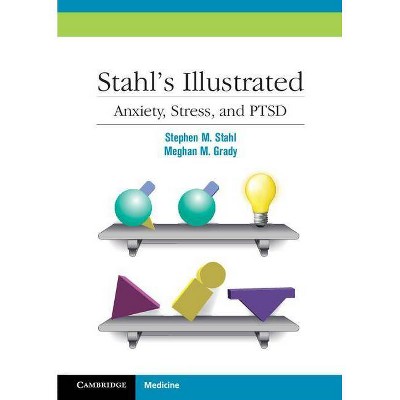 Stahl's Illustrated
Anxiety, Stress, and PTSD

Stephen M. Stahl
Meghan M. Grady

CAMBRIDGE Medicine